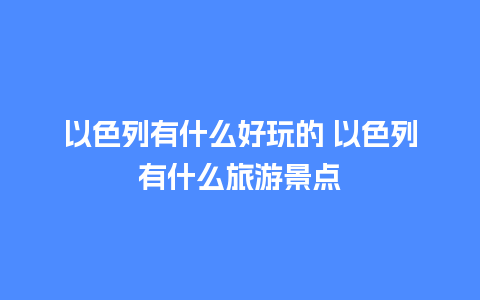 以色列有什么好玩的 以色列有什么旅游景点